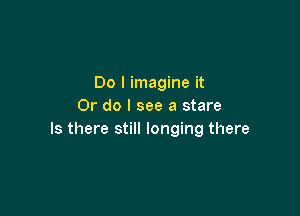 Do I imagine it
Or do I see a stare
Is there still longing there